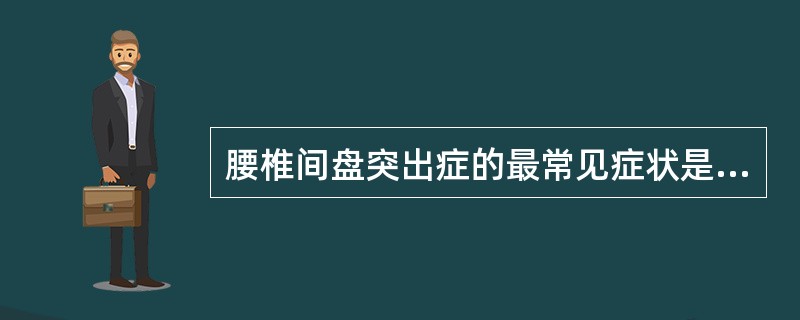 腰椎间盘突出症的最常见症状是...